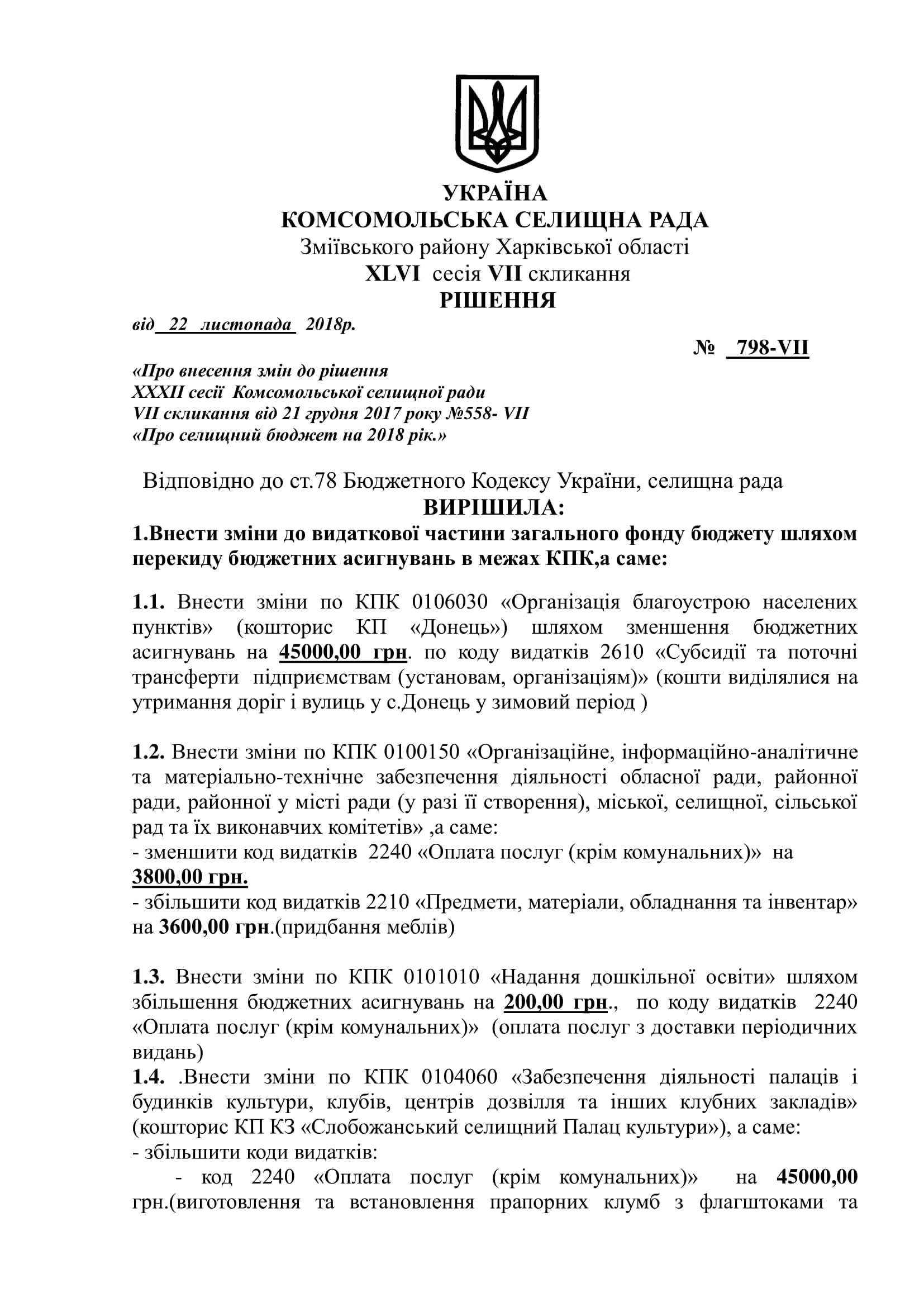 УКРАЇНА
КОМСОМОЛЬСЬКА СЕЛИЩНА РАДА
Зміївського району Харківської області
XLVI сесія VII скликання
РІШЕННЯ

від 22 листопада 2018р.

№ 798-VII

«Про внесення змін до рішення
XXXII сесії Комсомольської селищної ради
VII скликання від 21 грудня 2017 року №558- VII
«Про селищний бюджет на 2018 рік.»

Відповідно до ст.78 Бюджетного Кодексу України, селищна рада
ВИРІШИЛА:
1.Внести зміни до видаткової частини загального фонду бюджету шляхом перекиду бюджетних асигнувань в межах КПК,а саме:

1.1. Внести зміни по КПК 0106030 «Організація благоустрою населених пунктів» (кошторис КП «Донець») шляхом зменшення бюджетних асигнувань на 45000,00 грн. по коду видатків 2610 «Субсидії та поточні трансферти підприємствам (установам, організаціям)» (кошти виділялися на утримання доріг і вулиць у с.Донець у зимовий період )

1.2. Внести зміни по КПК 0100150 «Організаційне, інформаційно-аналітичне та матеріально-технічне забезпечення діяльності обласної ради, районної ради, районної у місті ради (у разі її створення), міської, селищної, сільської рад та їх виконавчих комітетів» ,а саме:
- зменшити код видатків 2240 «Оплата послуг (крім комунальних)» на 3800,00 грн.
- збільшити код видатків 2210 «Предмети, матеріали, обладнання та інвентар» на 3600,00 грн.(придбання меблів)

1.3. Внести зміни по КПК 0101010 «Надання дошкільної освіти» шляхом збільшення бюджетних асигнувань на 200,00 грн., по коду видатків 2240 «Оплата послуг (крім комунальних)» (оплата послуг з доставки періодичних видань)
1.4. .Внести зміни по КПК 0104060 «Забезпечення діяльності палаців і будинків культури, клубів, центрів дозвілля та інших клубних закладів» (кошторис КП КЗ «Слобожанський селищний Палац культури»), а саме:
- збільшити коди видатків:
- код 2240 «Оплата послуг (крім комунальних)» на 45000,00 грн.(виготовлення та встановлення прапорних клумб з флагштоками та